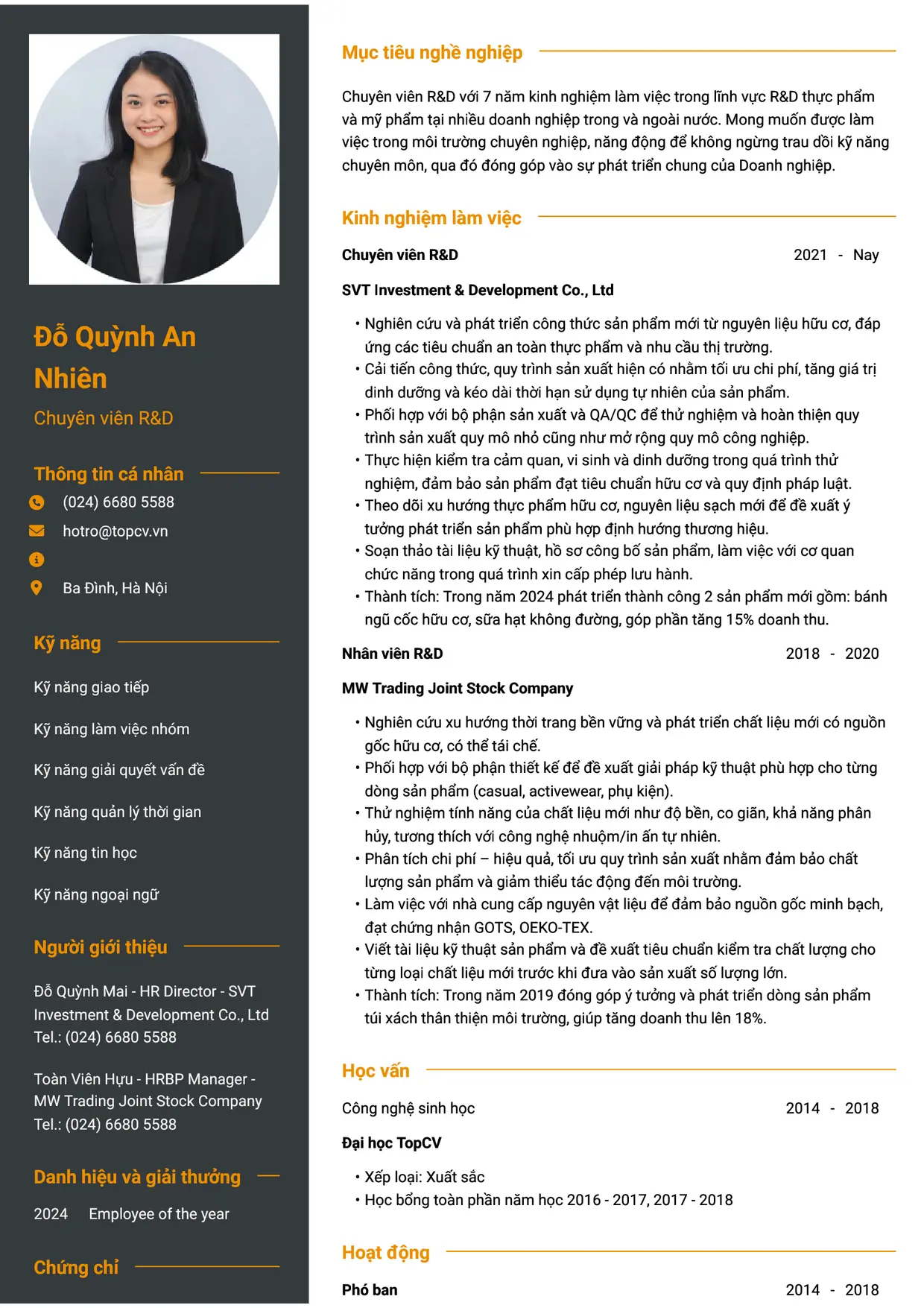 Đỗ Quỳnh An Nhiên

Chuyên viên R&D

Thông tin cá nhân

(024) 6680 5588

hotro@topcv.vn

Ba Đình, Hà Nội

Kỹ năng

Kỹ năng giao tiếp

Kỹ năng làm việc nhóm

Kỹ năng giải quyết vấn đề

Kỹ năng quản lý thời gian

Kỹ năng tin học

Kỹ năng ngoại ngữ

Người giới thiệu

Đỗ Quỳnh Mai - HR Director - SVT Investment & Development Co., Ltd
Tel.: (024) 6680 5588

Toàn Viên Hựu - HRBP Manager - MW Trading Joint Stock Company
Tel.: (024) 6680 5588

Danh hiệu và giải thưởng

2024 Employee of the year

Chứng chỉ

Mục tiêu nghề nghiệp

Chuyên viên R&D với 7 năm kinh nghiệm làm việc trong lĩnh vực R&D thực phẩm và mỹ phẩm tại nhiều doanh nghiệp trong và ngoài nước. Mong muốn được làm việc trong môi trường chuyên nghiệp, năng động để không ngừng trau dồi kỹ năng chuyên môn, qua đó đóng góp vào sự phát triển chung của Doanh nghiệp.

Kinh nghiệm làm việc

Chuyên viên R&D 2021 - Nay

SVT Investment & Development Co., Ltd

• Nghiên cứu và phát triển công thức sản phẩm mới từ nguyên liệu hữu cơ, đáp ứng các tiêu chuẩn an toàn thực phẩm và nhu cầu thị trường.
• Cải tiến công thức, quy trình sản xuất hiện có nhằm tối ưu chi phí, tăng giá trị dinh dưỡng và kéo dài thời hạn sử dụng tự nhiên của sản phẩm.
• Phối hợp với bộ phận sản xuất và QA/QC để thử nghiệm và hoàn thiện quy trình sản xuất quy mô nhỏ cũng như mở rộng quy mô công nghiệp.
• Thực hiện kiểm tra cảm quan, vi sinh và dinh dưỡng trong quá trình thử nghiệm, đảm bảo sản phẩm đạt tiêu chuẩn hữu cơ và quy định pháp luật.
• Theo dõi xu hướng thực phẩm hữu cơ, nguyên liệu sạch mới để đề xuất ý tưởng phát triển sản phẩm phù hợp định hướng thương hiệu.
• Soạn thảo tài liệu kỹ thuật, hồ sơ công bố sản phẩm, làm việc với cơ quan chức năng trong quá trình xin cấp phép lưu hành.
• Thành tích: Trong năm 2024 phát triển thành công 2 sản phẩm mới gồm: bánh ngũ cốc hữu cơ, sữa hạt không đường, góp phần tăng 15% doanh thu.

Nhân viên R&D 2018 - 2020

MW Trading Joint Stock Company

• Nghiên cứu xu hướng thời trang bền vững và phát triển chất liệu mới có nguồn gốc hữu cơ, có thể tái chế.
• Phối hợp với bộ phận thiết kế để đề xuất giải pháp kỹ thuật phù hợp cho từng dòng sản phẩm (casual, activewear, phụ kiện).
• Thử nghiệm tính năng của chất liệu mới như độ bền, co giãn, khả năng phân hủy, tương thích với công nghệ nhuộm/in ấn tự nhiên.
• Phân tích chi phí – hiệu quả, tối ưu quy trình sản xuất nhằm đảm bảo chất lượng sản phẩm và giảm thiểu tác động đến môi trường.
• Làm việc với nhà cung cấp nguyên vật liệu để đảm bảo nguồn gốc minh bạch, đạt chứng nhận GOTS, OEKO-TEX.
• Viết tài liệu kỹ thuật sản phẩm và đề xuất tiêu chuẩn kiểm tra chất lượng cho từng loại chất liệu mới trước khi đưa vào sản xuất số lượng lớn.
• Thành tích: Trong năm 2019 đóng góp ý tưởng và phát triển dòng sản phẩm túi xách thân thiện môi trường, giúp tăng doanh thu lên 18%.

Học vấn

Công nghệ sinh học 2014 - 2018

Đại học TopCV

• Xếp loại: Xuất sắc
• Học bổng toàn phần năm học 2016 - 2017, 2017 - 2018

Hoạt động

Phó ban 2014 - 2018